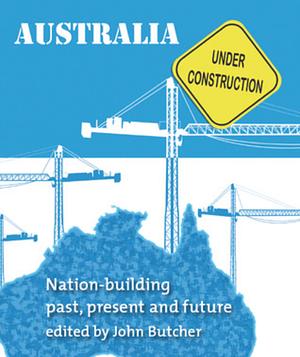 AUSTRALIA

UNDER CONSTRUCTION

Nation-building past, present and future
edited by John Butcher